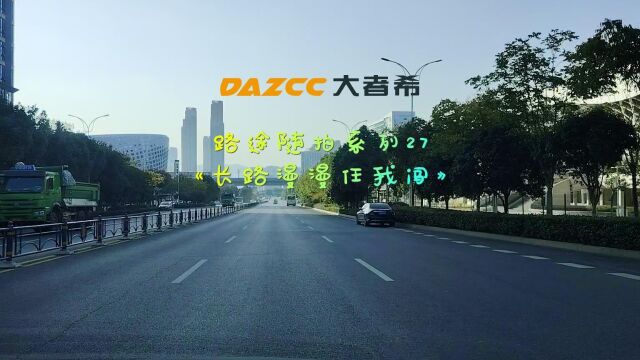 DAZCC 大者希

路途随拍系列27

《长路漫漫任我闯》